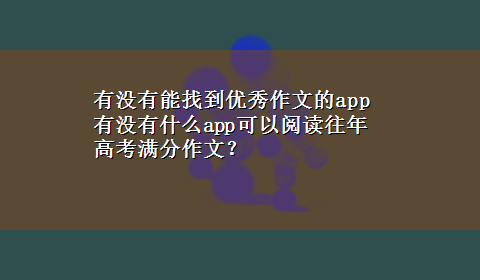 有没有能找到优秀作文的app
有没有什么app可以阅读往年高考满分作文?